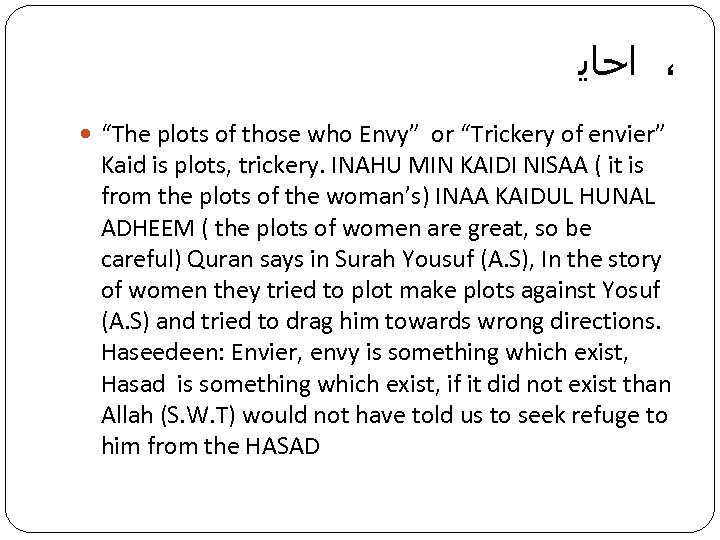 ، احاي

“The plots of those who Envy” or “Trickery of envier” Kaid is plots, trickery. INAHU MIN KAIDI NISAA ( it is from the plots of the woman’s) INAA KAIDUL HUNAL ADHEEM ( the plots of women are great, so be careful) Quran says in Surah Yousuf (A.S), In the story of women they tried to plot make plots against Yosuf (A.S) and tried to drag him towards wrong directions. Haseedeen: Envier, envy is something which exist, Hasad is something which exist, if it did not exist than Allah (S.W.T) would not have told us to seek refuge to him from the HASAD